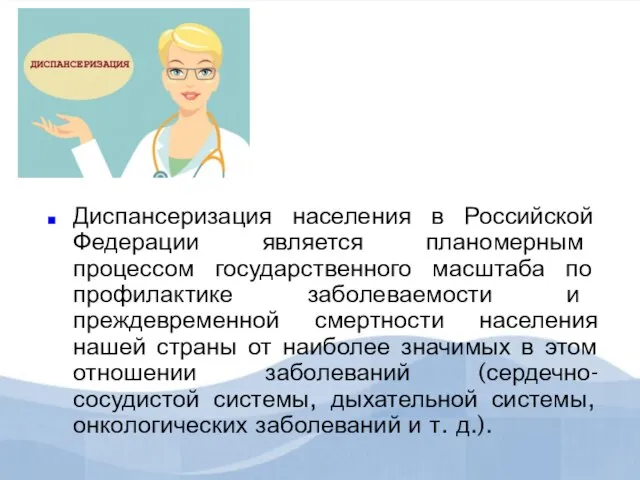 ДИСПАНСЕРИЗАЦИЯ

Диспансеризация населения в Российской Федерации является планомерным процессом государственного масштаба по профилактике заболеваемости и преждевременной смертности населения нашей страны от наиболее значимых в этом отношении заболеваний (сердечно-сосудистой системы, дыхательной системы, онкологических заболеваний и т. д.).